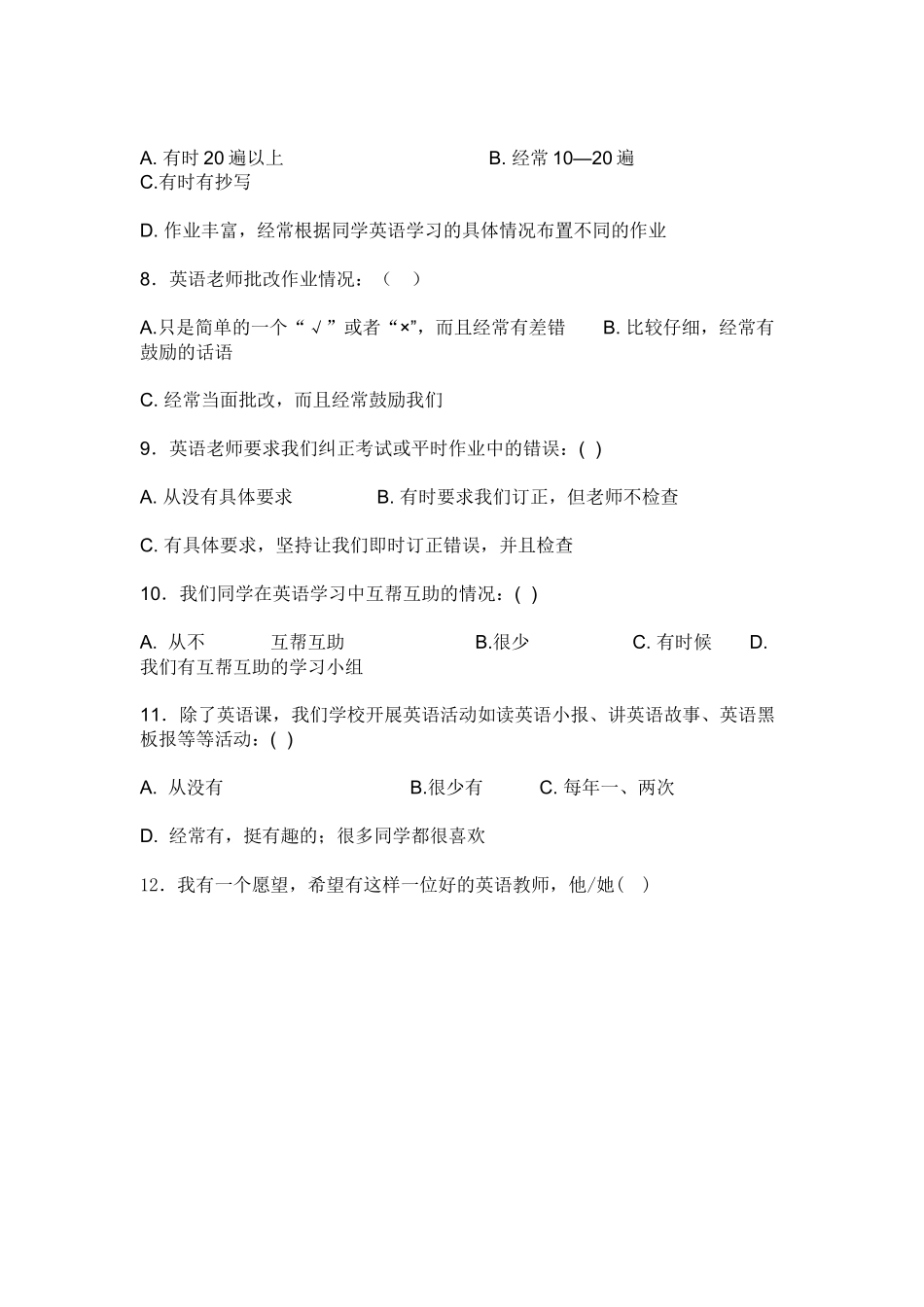 A. 有时 20 遍以上　　　　　　　　B. 经常 10—20 遍
C.有时有抄写

D. 作业丰富，经常根据同学英语学习的具体情况布置不同的作业

8．英语老师批改作业情况：（　）

A.只是简单的一个“√”或者“×”，而且经常有差错　　B. 比较仔细，经常有鼓励的话语

C. 经常当面批改，而且经常鼓励我们

9．英语老师要求我们纠正考试或平时作业中的错误：( )

A. 从没有具体要求　　　　B. 有时要求我们订正，但老师不检查

C. 有具体要求，坚持让我们即时订正错误，并且检查

10．我们同学在英语学习中互帮互助的情况：( )

A. 从不　　　互帮互助　　　　　　B.很少　　　　　C. 有时候　　D. 我们有互帮互助的学习小组

11．除了英语课，我们学校开展英语活动如读英语小报、讲英语故事、英语黑板报等等活动：( )

A. 从没有　　　　　　　　B.很少有　　　C. 每年一、两次

D. 经常有，挺有趣的；很多同学都很喜欢

12．我有一个愿望，希望有这样一位好的英语教师，他/她（　）